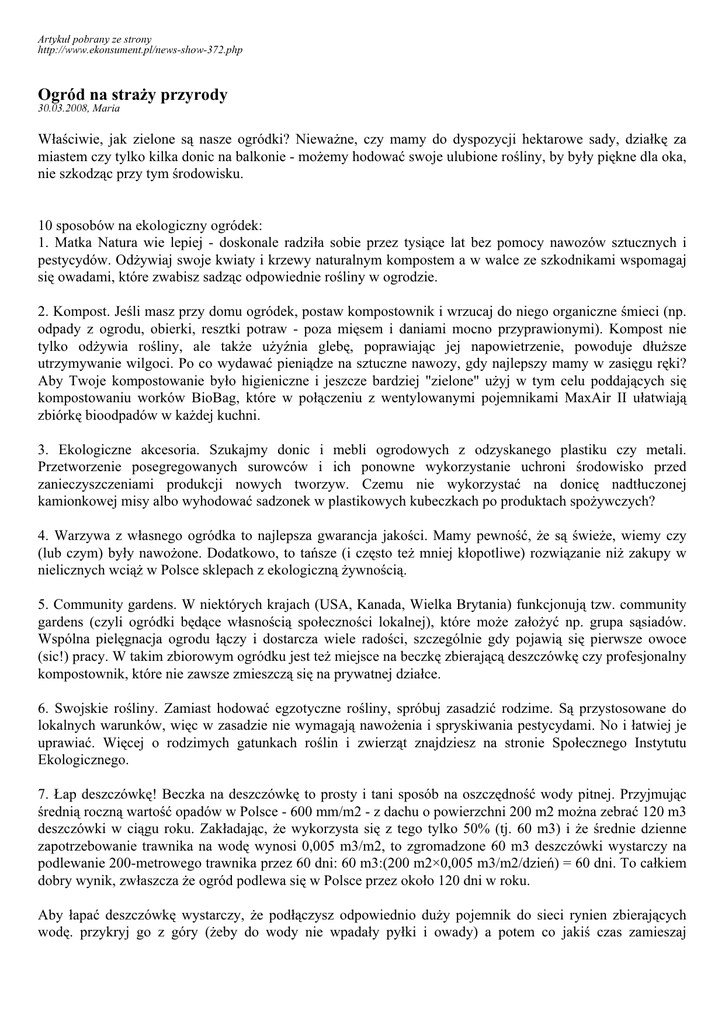 Artykuł pobrany ze strony
http://www.ekonsument.pl/news-show-372.php

Ogród na straży przyrody
30.03.2008, Maria

Właściwie, jak zielone są nasze ogródki? Nieważne, czy mamy do dyspozycji hektarowe sady, działkę za miastem czy tylko kilka donic na balkonie - możemy hodować swoje ulubione rośliny, by były piękne dla oka, nie szkodząc przy tym środowisku.

10 sposobów na ekologiczny ogródek:
1. Matka Natura wie lepiej - doskonale radziła sobie przez tysiące lat bez pomocy nawozów sztucznych i pestycydów. Odżywiaj swoje kwiaty i krzewy naturalnym kompostem a w walce ze szkodnikami wspomagaj się owadami, które zwabisz sadząc odpowiednie rośliny w ogrodzie.

2. Kompost. Jeśli masz przy domu ogródek, postaw kompostownik i wrzucaj do niego organiczne śmieci (np. odpady z ogrodu, obierki, resztki potraw - poza mięsem i daniami mocno przyprawionymi). Kompost nie tylko odżywia rośliny, ale także użyźnia glebę, poprawiając jej napowietrzenie, powoduje dłuższe utrzymywanie wilgoci. Po co wydawać pieniądze na sztuczne nawozy, gdy najlepszy mamy w zasięgu ręki? Aby Twoje kompostowanie było higieniczne i jeszcze bardziej "zielone" użyj w tym celu poddających się kompostowaniu worków BioBag, które w połączeniu z wentylowanymi pojemnikami MaxAir II ułatwiają zbiórkę bioodpadów w każdej kuchni.

3. Ekologiczne akcesoria. Szukajmy donic i mebli ogrodowych z odzyskanego plastiku czy metali. Przetworzenie posegregowanych surowców i ich ponowne wykorzystanie uchroni środowisko przed zanieczyszczeniami produkcji nowych tworzyw. Czemu nie wykorzystać na donicę nadtłuczonej kamionkowej misy albo wyhodować sadzonek w plastikowych kubeczkach po produktach spożywczych?

4. Warzywa z własnego ogródka to najlepsza gwarancja jakości. Mamy pewność, że są świeże, wiemy czy (lub czym) były nawożone. Dodatkowo, to tańsze (i często też mniej kłopotliwe) rozwiązanie niż zakupy w nielicznych wciąż w Polsce sklepach z ekologiczną żywnością.

5. Community gardens. W niektórych krajach (USA, Kanada, Wielka Brytania) funkcjonują tzw. community gardens (czyli ogródki będące własnością społeczności lokalnej), które może założyć np. grupa sąsiadów. Wspólna pielęgnacja ogrodu łączy i dostarcza wiele radości, szczególnie gdy pojawią się pierwsze owoce (sic!) pracy. W takim zbiorowym ogródku jest też miejsce na beczkę zbierającą deszczówkę czy profesjonalny kompostownik, które nie zawsze zmieszczą się na prywatnej działce.

6. Swojskie rośliny. Zamiast hodować egzotyczne rośliny, spróbuj zasadzić rodzime. Są przystosowane do lokalnych warunków, więc w zasadzie nie wymagają nawożenia i spryskiwania pestycydami. No i łatwiej je uprawiać. Więcej o rodzimych gatunkach roślin i zwierząt znajdziesz na stronie Społecznego Instytutu Ekologicznego.

7. Łap deszczówkę! Beczka na deszczówkę to prosty i tani sposób na oszczędność wody pitnej. Przyjmując średnią roczną wartość opadów w Polsce - 600 mm/m2 - z dachu o powierzchni 200 m2 można zebrać 120 m3 deszczówki w ciągu roku. Zakładając, że wykorzysta się z tego tylko 50% (tj. 60 m3) i że średnie dzienne zapotrzebowanie trawnika na wodę wynosi 0,005 m3/m2, to zgromadzone 60 m3 deszczówki wystarczy na podlewanie 200-metrowego trawnika przez 60 dni: 60 m3:(200 m2×0,005 m3/m2/dzień) = 60 dni. To całkiem dobry wynik, zwłaszcza że ogród podlewa się w Polsce przez około 120 dni w roku.

Aby łapać deszczówkę wystarczy, że podłączysz odpowiednio duży pojemnik do sieci rynien zbierających wodę. przykryj go z góry (żeby do wody nie wpadały pyłki i owady) a potem co jakiś czas zamieszaj